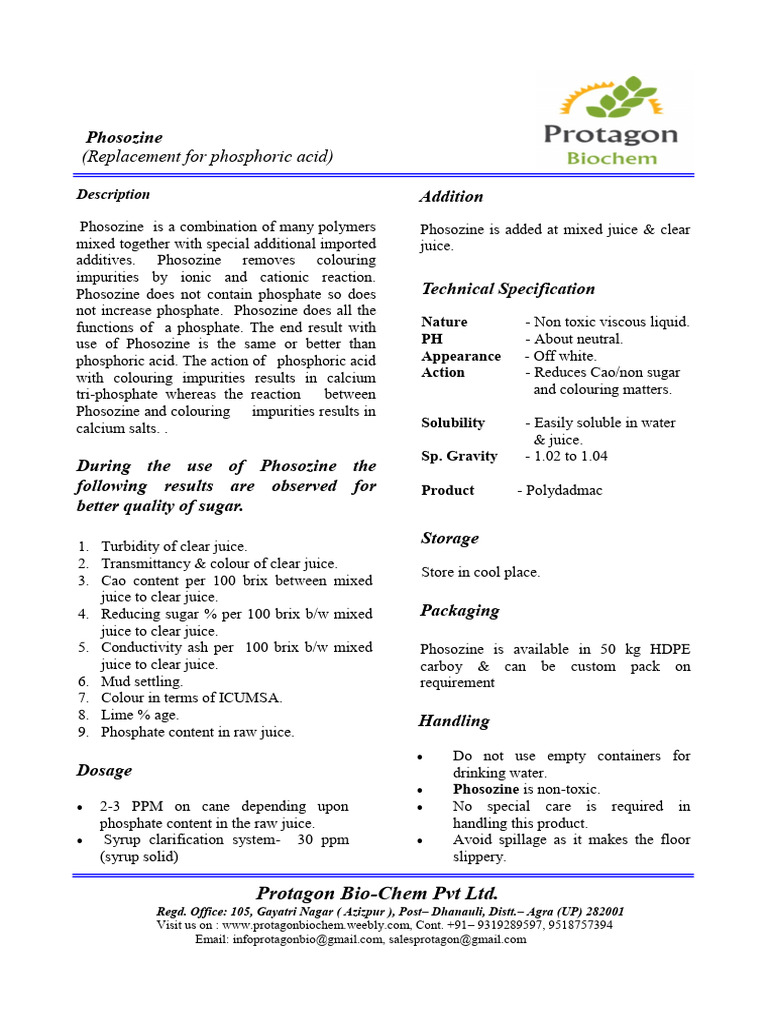 Phosozine
(Replacement for phosphoric acid)

Protagon
Biochem

Description

Phosozine is a combination of many polymers mixed together with special additional imported additives. Phosozine removes colouring impurities by ionic and cationic reaction. Phosozine does not contain phosphate so does not increase phosphate. Phosozine does all the functions of a phosphate. The end result with use of Phosozine is the same or better than phosphoric acid. The action of phosphoric acid with colouring impurities results in calcium tri-phosphate whereas the reaction between Phosozine and colouring impurities results in calcium salts. .

During the use of Phosozine the following results are observed for better quality of sugar.

1. Turbidity of clear juice.
2. Transmittancy & colour of clear juice.
3. Cao content per 100 brix between mixed juice to clear juice.
4. Reducing sugar % per 100 brix b/w mixed juice to clear juice.
5. Conductivity ash per 100 brix b/w mixed juice to clear juice.
6. Mud settling.
7. Colour in terms of ICUMSA.
8. Lime % age.
9. Phosphate content in raw juice.

Dosage

• 2-3 PPM on cane depending upon phosphate content in the raw juice.
• Syrup clarification system- 30 ppm (syrup solid)

Addition

Phosozine is added at mixed juice & clear juice.

Technical Specification

Nature - Non toxic viscous liquid.
PH - About neutral.
Appearance - Off white.
Action - Reduces Cao/non sugar and colouring matters.

Solubility - Easily soluble in water & juice.
Sp. Gravity - 1.02 to 1.04

Product - Polydadmac

Storage

Store in cool place.

Packaging

Phosozine is available in 50 kg HDPE carboy & can be custom pack on requirement

Handling

• Do not use empty containers for drinking water.
• Phosozine is non-toxic.
• No special care is required in handling this product.
• Avoid spillage as it makes the floor slippery.

Protagon Bio-Chem Pvt Ltd.
Regd. Office: 105, Gayatri Nagar ( Azizpur ), Post– Dhanauli, Distt.– Agra (UP) 282001
Visit us on : www.protagonbiochem.weebly.com, Cont. +91– 9319289597, 9518757394
Email: infoprotagonbio@gmail.com, salesprotagon@gmail.com